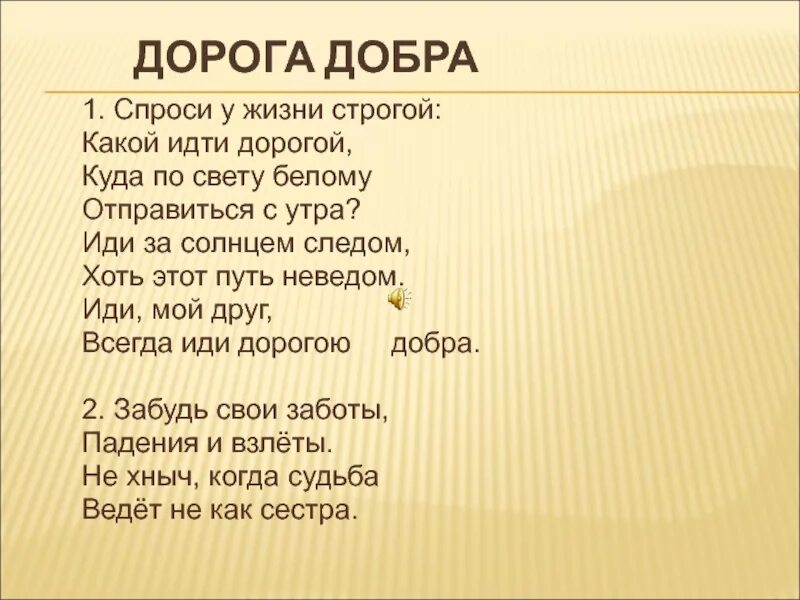 ДОРОГА ДОБРА

1. Спроси у жизни строгой:
Какой идти дорогой,
Куда по свету белому
Отправиться с утра?
Иди за солнцем следом,
Хоть этот путь неведом.
Иди, мой друг,
Всегда иди дорогою добра.

2. Забудь свои заботы,
Падения и взлёты.
Не хныч, когда судьба
Ведёт не как сестра.